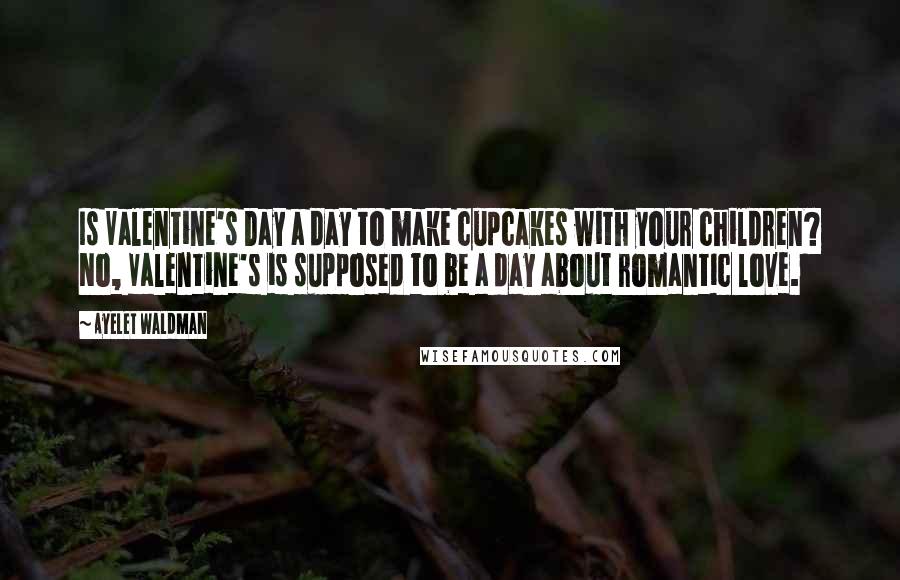 IS VALENTINE'S DAY A DAY TO MAKE CUPCAKES WITH YOUR CHILDREN? NO, VALENTINE'S IS SUPPOSED TO BE A DAY ABOUT ROMANTIC LOVE.

~ AYELET WALDMAN

WISEFAMOUSQUOTES.COM